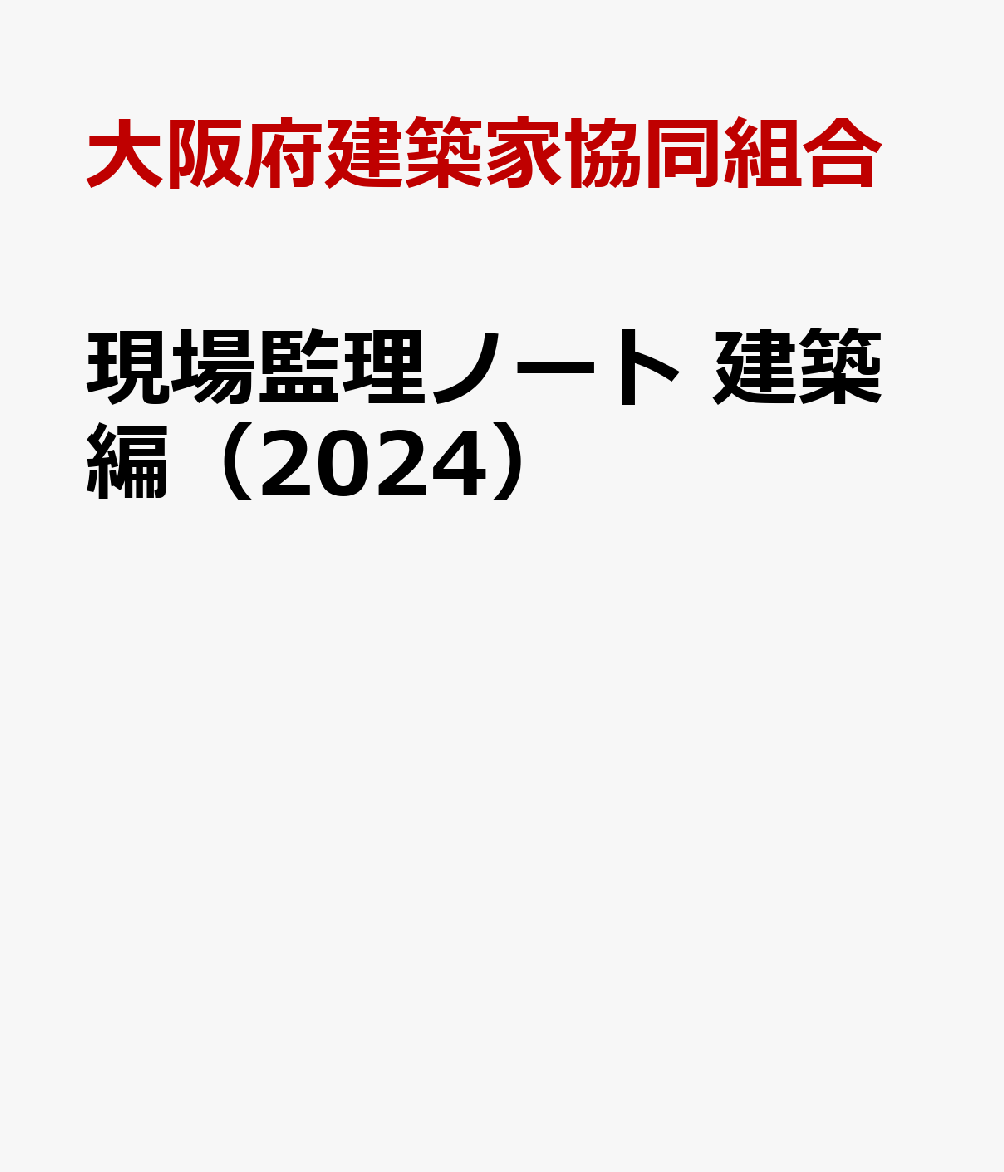 大阪府建築家協同組合

現場監理ノート 建築編（2024）